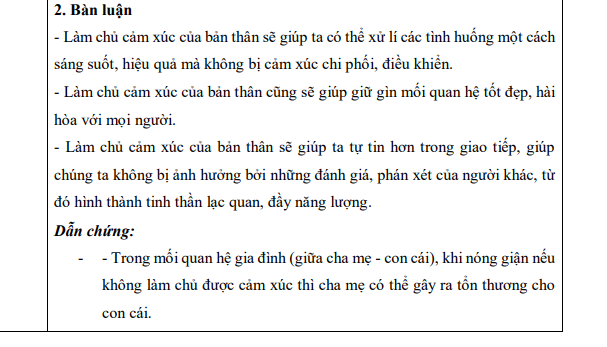 2. Bàn luận

- Làm chủ cảm xúc của bản thân sẽ giúp ta có thể xử lí các tình huống một cách sáng suốt, hiệu quả mà không bị cảm xúc chi phối, điều khiển.

- Làm chủ cảm xúc của bản thân cũng sẽ giúp giữ gìn mối quan hệ tốt đẹp, hài hòa với mọi người.

- Làm chủ cảm xúc của bản thân sẽ giúp ta tự tin hơn trong giao tiếp, giúp chúng ta không bị ảnh hưởng bởi những đánh giá, phán xét của người khác, từ đó hình thành tinh thần lạc quan, đầy năng lượng.

Dẫn chứng:

- - Trong mối quan hệ gia đình (giữa cha mẹ - con cái), khi nóng giận nếu không làm chủ được cảm xúc thì cha mẹ có thể gây ra tổn thương cho con cái.